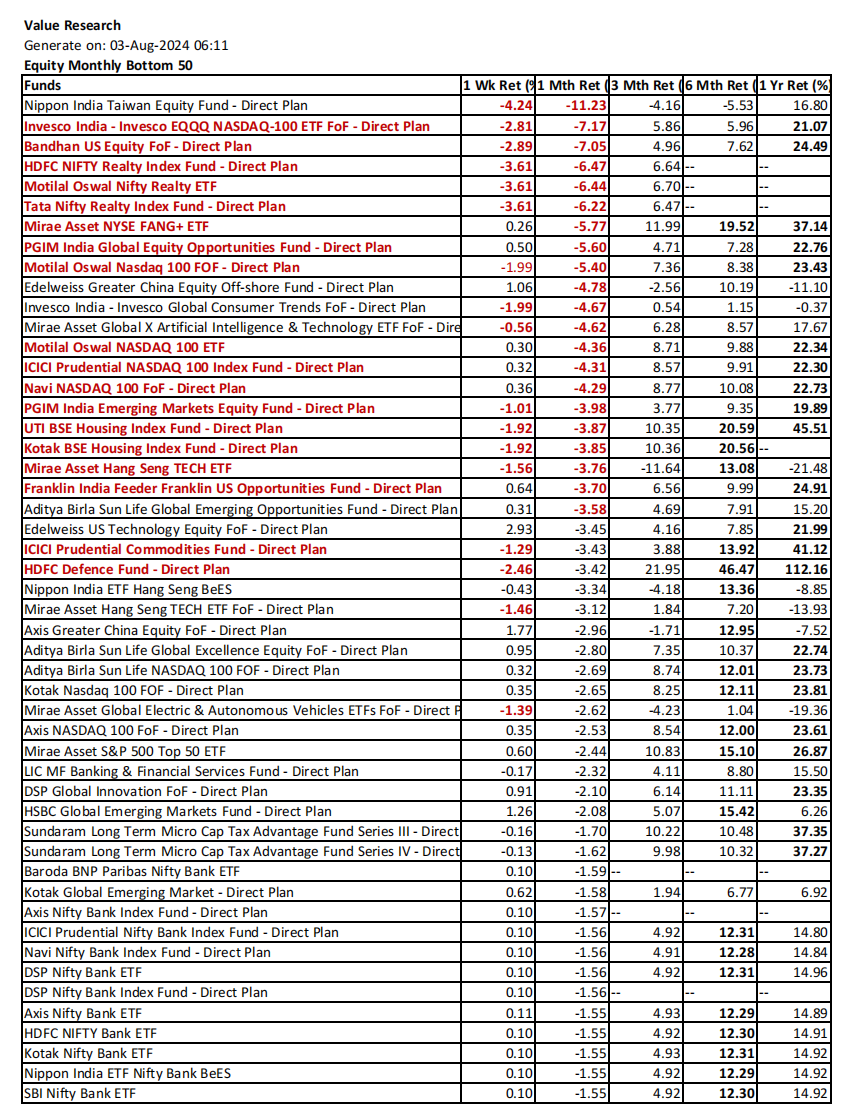 Value Research
Generate on: 03-Aug-2024 06:11
Equity Monthly Bottom 50

| Funds | 1 Wk Ret (% | 1 Mth Ret ( | 3 Mth Ret ( | 6 Mth Ret ( | 1 Yr Ret (%) |
|---|---|---|---|---|---|
| Nippon India Taiwan Equity Fund - Direct Plan | -4.24 | -11.23 | -4.16 | -5.53 | 16.80 |
| Invesco India - Invesco EQQQ NASDAQ-100 ETF FoF - Direct Plan | -2.81 | -7.17 | 5.86 | 5.96 | 21.07 |
| Bandhan US Equity FoF - Direct Plan | -2.89 | -7.05 | 4.96 | 7.62 | 24.49 |
| HDFC NIFTY Realty Index Fund - Direct Plan | -3.61 | -6.47 | 6.64 | -- | -- |
| Motilal Oswal Nifty Realty ETF | -3.61 | -6.44 | 6.70 | -- | -- |
| Tata Nifty Realty Index Fund - Direct Plan | -3.61 | -6.22 | 6.47 | -- | -- |
| Mirae Asset NYSE FANG+ ETF | 0.26 | -5.77 | 11.99 | 19.52 | 37.14 |
| PGIM India Global Equity Opportunities Fund - Direct Plan | 0.50 | -5.60 | 4.71 | 7.28 | 22.76 |
| Motilal Oswal Nasdaq 100 FOF - Direct Plan | -1.99 | -5.40 | 7.36 | 8.38 | 23.43 |
| Edelweiss Greater China Equity Off-shore Fund - Direct Plan | 1.06 | -4.78 | -2.56 | 10.19 | -11.10 |
| Invesco India - Invesco Global Consumer Trends FoF - Direct Plan | -1.99 | -4.67 | 0.54 | 1.15 | -0.37 |
| Mirae Asset Global X Artificial Intelligence & Technology ETF FoF - Dire | -0.56 | -4.62 | 6.28 | 8.57 | 17.67 |
| Motilal Oswal NASDAQ 100 ETF | 0.30 | -4.36 | 8.71 | 9.88 | 22.34 |
| ICICI Prudential NASDAQ 100 Index Fund - Direct Plan | 0.32 | -4.31 | 8.57 | 9.91 | 22.30 |
| Navi NASDAQ 100 FoF - Direct Plan | 0.36 | -4.29 | 8.77 | 10.08 | 22.73 |
| PGIM India Emerging Markets Equity Fund - Direct Plan | -1.01 | -3.98 | 3.77 | 9.35 | 19.89 |
| UTI BSE Housing Index Fund - Direct Plan | -1.92 | -3.87 | 10.35 | 20.59 | 45.51 |
| Kotak BSE Housing Index Fund - Direct Plan | -1.92 | -3.85 | 10.36 | 20.56 | -- |
| Mirae Asset Hang Seng TECH ETF | -1.56 | -3.76 | -11.64 | 13.08 | -21.48 |
| Franklin India Feeder Franklin US Opportunities Fund - Direct Plan | 0.64 | -3.70 | 6.56 | 9.99 | 24.91 |
| Aditya Birla Sun Life Global Emerging Opportunities Fund - Direct Plan | 0.31 | -3.58 | 4.69 | 7.91 | 15.20 |
| Edelweiss US Technology Equity FoF - Direct Plan | 2.93 | -3.45 | 4.16 | 7.85 | 21.99 |
| ICICI Prudential Commodities Fund - Direct Plan | -1.29 | -3.43 | 3.88 | 13.92 | 41.12 |
| HDFC Defence Fund - Direct Plan | -2.46 | -3.42 | 21.95 | 46.47 | 112.16 |
| Nippon India ETF Hang Seng BeES | -0.43 | -3.34 | -4.18 | 13.36 | -8.85 |
| Mirae Asset Hang Seng TECH ETF FoF - Direct Plan | -1.46 | -3.12 | 1.84 | 7.20 | -13.93 |
| Axis Greater China Equity FoF - Direct Plan | 1.77 | -2.96 | -1.71 | 12.95 | -7.52 |
| Aditya Birla Sun Life Global Excellence Equity FoF - Direct Plan | 0.95 | -2.80 | 7.35 | 10.37 | 22.74 |
| Aditya Birla Sun Life NASDAQ 100 FOF - Direct Plan | 0.32 | -2.69 | 8.74 | 12.01 | 23.73 |
| Kotak Nasdaq 100 FOF - Direct Plan | 0.35 | -2.65 | 8.25 | 12.11 | 23.81 |
| Mirae Asset Global Electric & Autonomous Vehicles ETFs FoF - Direct P | -1.39 | -2.62 | -4.23 | 1.04 | -19.36 |
| Axis NASDAQ 100 FoF - Direct Plan | 0.35 | -2.53 | 8.54 | 12.00 | 23.61 |
| Mirae Asset S&P 500 Top 50 ETF | 0.60 | -2.44 | 10.83 | 15.10 | 26.87 |
| LIC MF Banking & Financial Services Fund - Direct Plan | -0.17 | -2.32 | 4.11 | 8.80 | 15.50 |
| DSP Global Innovation FoF - Direct Plan | 0.91 | -2.10 | 6.14 | 11.11 | 23.35 |
| HSBC Global Emerging Markets Fund - Direct Plan | 1.26 | -2.08 | 5.07 | 15.42 | 6.26 |
| Sundaram Long Term Micro Cap Tax Advantage Fund Series III - Direct | -0.16 | -1.70 | 10.22 | 10.48 | 37.35 |
| Sundaram Long Term Micro Cap Tax Advantage Fund Series IV - Direct | -0.13 | -1.62 | 9.98 | 10.32 | 37.27 |
| Baroda BNP Paribas Nifty Bank ETF | 0.10 | -1.59 | -- | -- | -- |
| Kotak Global Emerging Market - Direct Plan | 0.62 | -1.58 | 1.94 | 6.77 | 6.92 |
| Axis Nifty Bank Index Fund - Direct Plan | 0.10 | -1.57 | -- | -- | -- |
| ICICI Prudential Nifty Bank Index Fund - Direct Plan | 0.10 | -1.56 | 4.92 | 12.31 | 14.80 |
| Navi Nifty Bank Index Fund - Direct Plan | 0.10 | -1.56 | 4.91 | 12.28 | 14.84 |
| DSP Nifty Bank ETF | 0.10 | -1.56 | 4.92 | 12.31 | 14.96 |
| DSP Nifty Bank Index Fund - Direct Plan | 0.10 | -1.56 | -- | -- | -- |
| Axis Nifty Bank ETF | 0.11 | -1.55 | 4.93 | 12.29 | 14.89 |
| HDFC NIFTY Bank ETF | 0.10 | -1.55 | 4.92 | 12.30 | 14.91 |
| Kotak Nifty Bank ETF | 0.10 | -1.55 | 4.93 | 12.31 | 14.92 |
| Nippon India ETF Nifty Bank BeES | 0.10 | -1.55 | 4.92 | 12.29 | 14.92 |
| SBI Nifty Bank ETF | 0.10 | -1.55 | 4.92 | 12.30 | 14.92 |